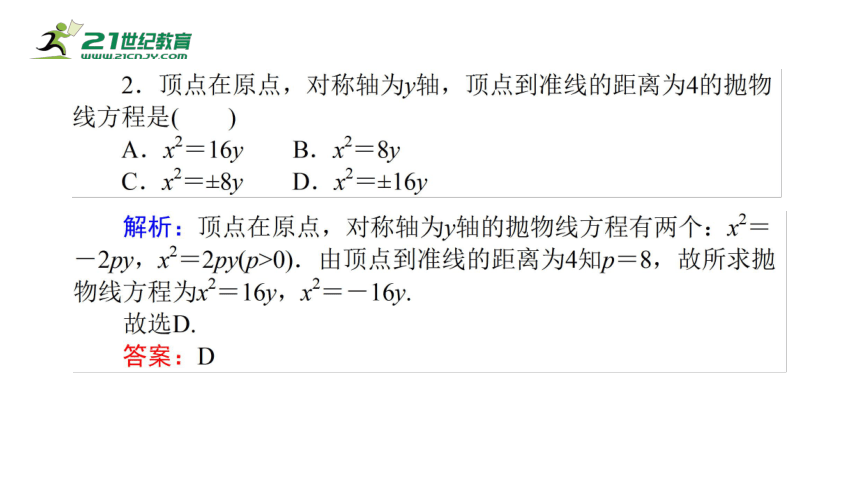 21世纪教育
www.21cnjy.com

2．顶点在原点，对称轴为$y$轴，顶点到准线的距离为4的抛物线方程是(　　)
A．$x^2=16y$　　B．$x^2=8y$
C．$x^2=\pm 8y$　　D．$x^2=\pm 16y$

解析：顶点在原点，对称轴为$y$轴的抛物线方程有两个：$x^2=-2py$，$x^2=2py(p>0)$．由顶点到准线的距离为4知$p=8$，故所求抛物线方程为$x^2=16y$，$x^2=-16y$.
故选D.
答案：D